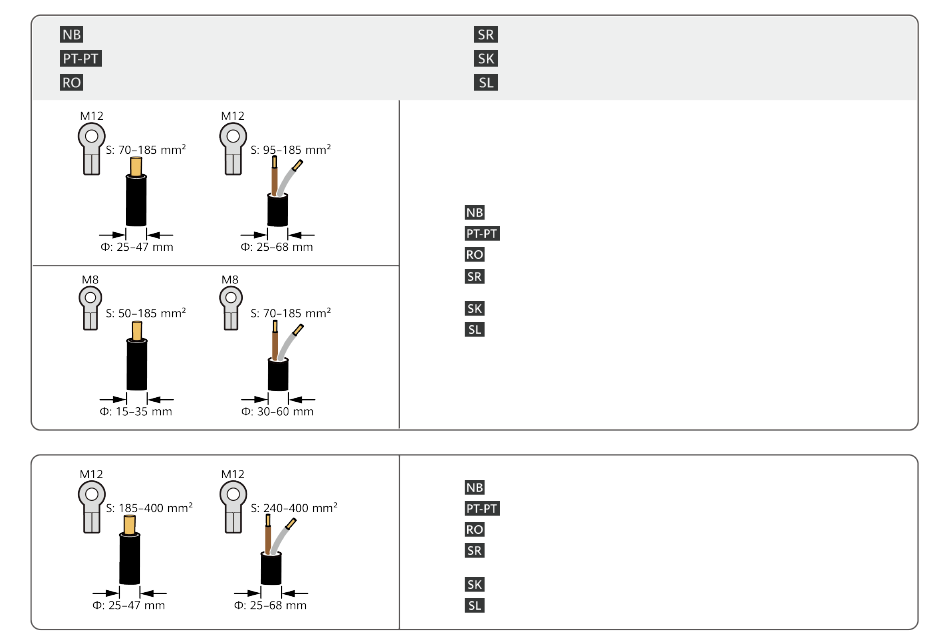 NB
PT-PT
RO

SR
SK
SL

M12
S: 70–185 mm$^2$
Φ: 25–47 mm

M12
S: 95–185 mm$^2$
Φ: 25–68 mm

M8
S: 50–185 mm$^2$
Φ: 15–35 mm

M8
S: 70–185 mm$^2$
Φ: 30–60 mm

NB
PT-PT
RO
SR

SK
SL

M12
S: 185–400 mm$^2$
Φ: 25–47 mm

M12
S: 240–400 mm$^2$
Φ: 25–68 mm

NB
PT-PT
RO
SR

SK
SL